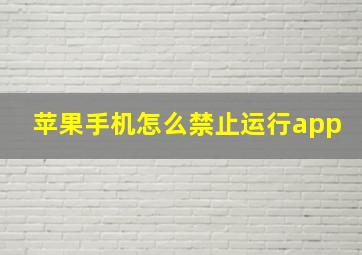 苹果手机怎么禁止运行app